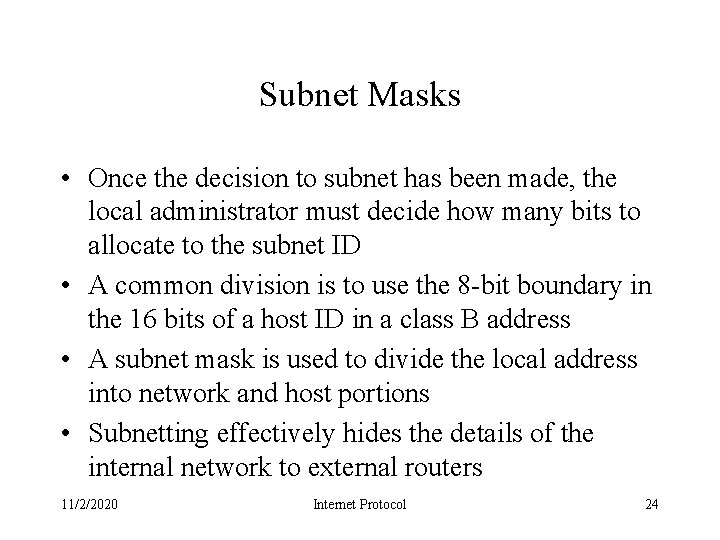 Subnet Masks

• Once the decision to subnet has been made, the local administrator must decide how many bits to allocate to the subnet ID
• A common division is to use the 8-bit boundary in the 16 bits of a host ID in a class B address
• A subnet mask is used to divide the local address into network and host portions
• Subnetting effectively hides the details of the internal network to external routers

11/2/2020 Internet Protocol 24